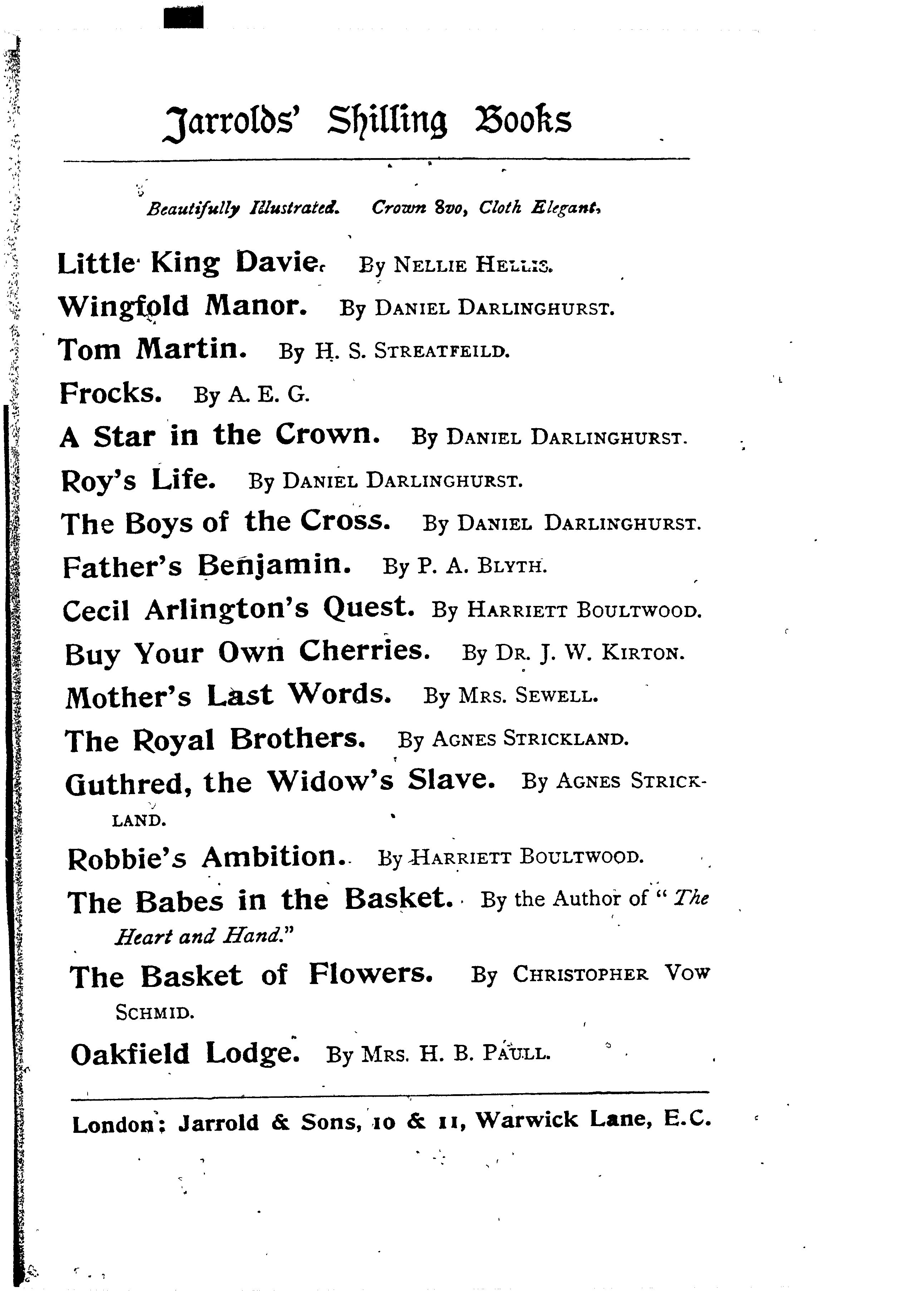 Jarrolds' Shilling Books

Beautifully Illustrated. Crown 8vo, Cloth Elegant.

Little King Davie. By NELLIE HELLIS.

Wingfold Manor. By DANIEL DARLINGHURST.

Tom Martin. By H. S. STREATFEILD.

Frocks. By A. E. G.

A Star in the Crown. By DANIEL DARLINGHURST.

Roy's Life. By DANIEL DARLINGHURST.

The Boys of the Cross. By DANIEL DARLINGHURST.

Father's Benjamin. By P. A. BLYTH.

Cecil Arlington's Quest. By HARRIETT BOULTWOOD.

Buy Your Own Cherries. By DR. J. W. KIRTON.

Mother's Last Words. By MRS. SEWELL.

The Royal Brothers. By AGNES STRICKLAND.

Guthred, the Widow's Slave. By AGNES STRICKLAND.

Robbie's Ambition. By HARRIETT BOULTWOOD.

The Babes in the Basket. By the Author of "The Heart and Hand."

The Basket of Flowers. By CHRISTOPHER VOW SCHMID.

Oakfield Lodge. By MRS. H. B. PAULL.

London: Jarrold & Sons, 10 & 11, Warwick Lane, E.C.